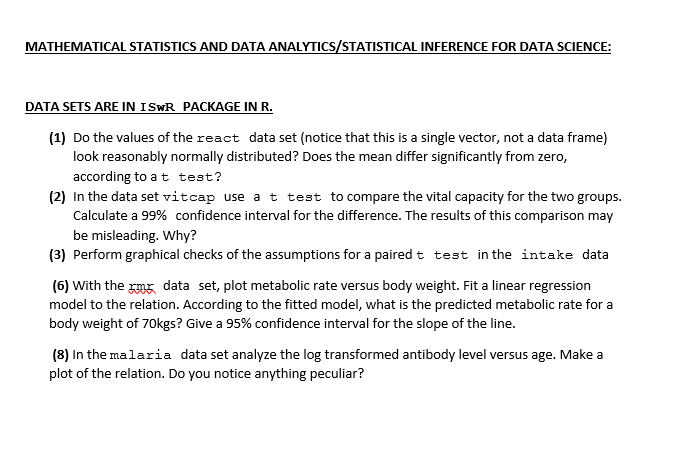 MATHEMATICAL STATISTICS AND DATA ANALYTICS/STATISTICAL INFERENCE FOR DATA SCIENCE:

DATA SETS ARE IN ISwR PACKAGE IN R.

(1) Do the values of the react data set (notice that this is a single vector, not a data frame) look reasonably normally distributed? Does the mean differ significantly from zero, according to a t test?

(2) In the data set vitcap use a t test to compare the vital capacity for the two groups. Calculate a 99% confidence interval for the difference. The results of this comparison may be misleading. Why?

(3) Perform graphical checks of the assumptions for a paired t test in the intake data

(6) With the rmr data set, plot metabolic rate versus body weight. Fit a linear regression model to the relation. According to the fitted model, what is the predicted metabolic rate for a body weight of 70kgs? Give a 95% confidence interval for the slope of the line.

(8) In the malaria data set analyze the log transformed antibody level versus age. Make a plot of the relation. Do you notice anything peculiar?